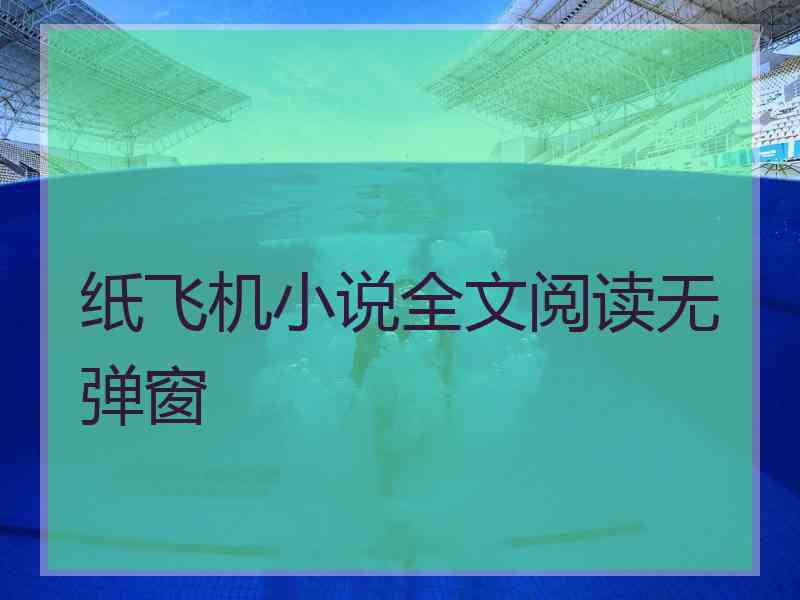 纸飞机小说全文阅读无弹窗